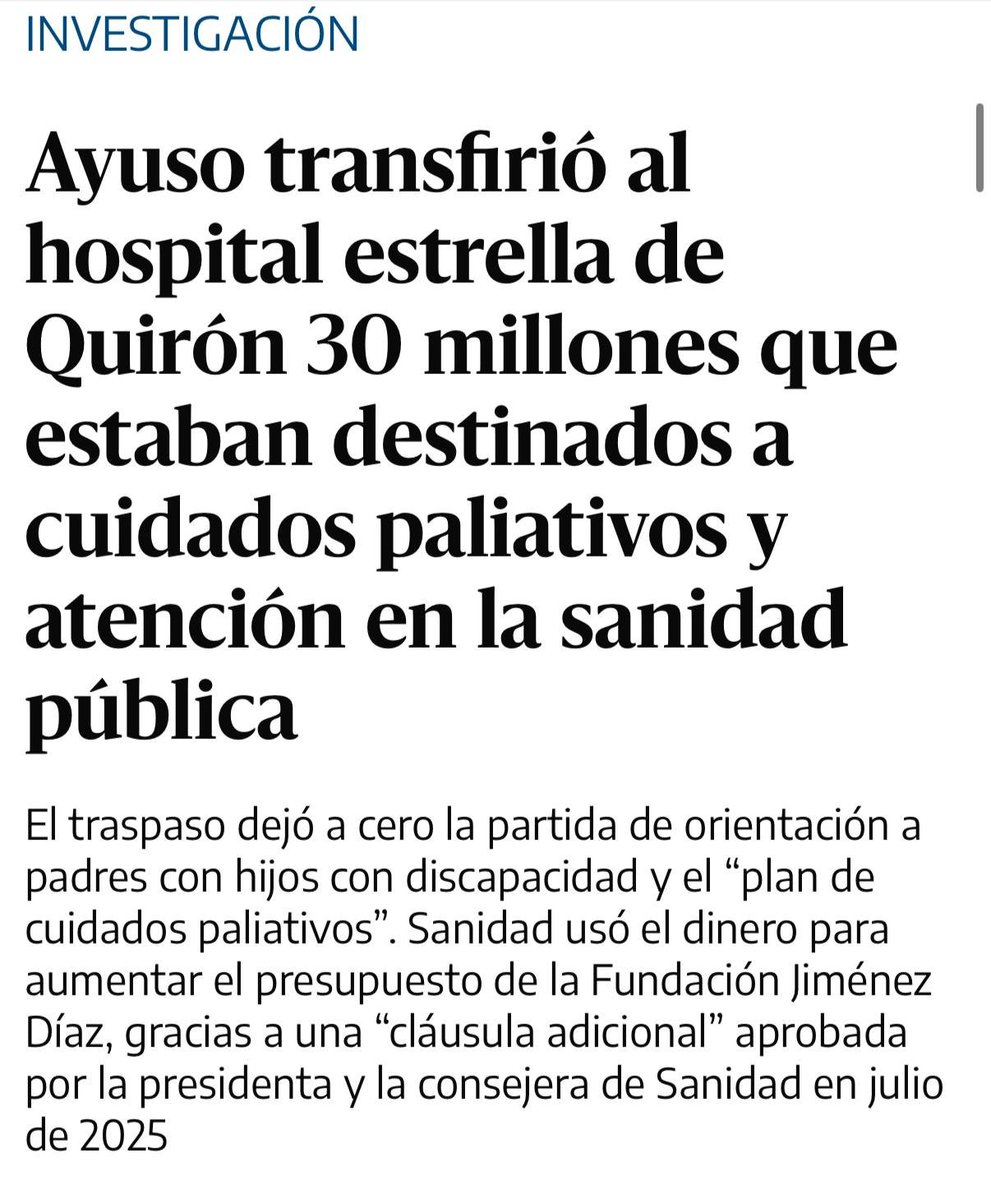 INVESTIGACIÓN

Ayuso transfirió al hospital estrella de Quirón 30 millones que estaban destinados a cuidados paliativos y atención en la sanidad pública

El traspaso dejó a cero la partida de orientación a padres con hijos con discapacidad y el “plan de cuidados paliativos”. Sanidad usó el dinero para aumentar el presupuesto de la Fundación Jiménez Díaz, gracias a una “cláusula adicional” aprobada por la presidenta y la consejera de Sanidad en julio de 2025